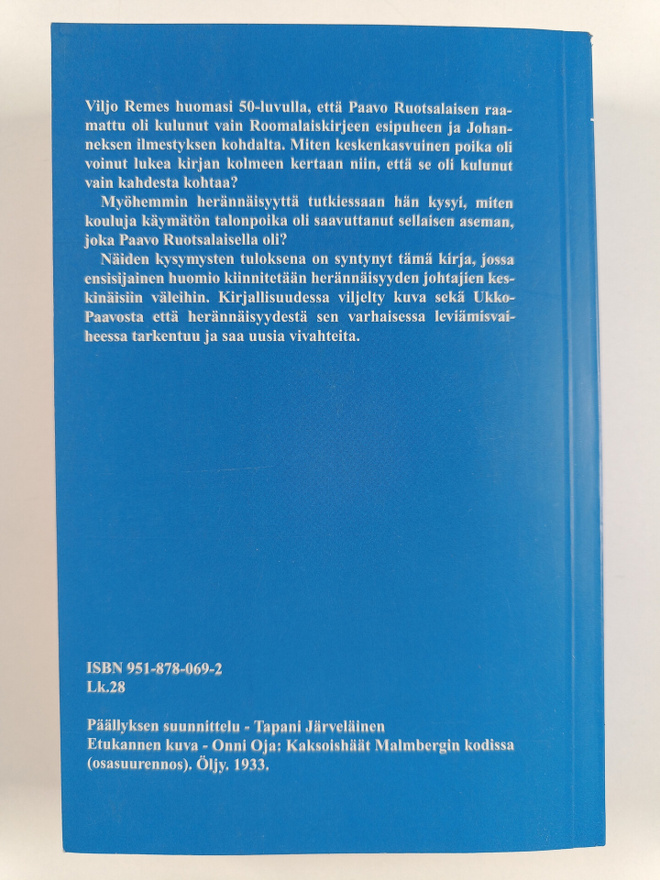 Viljo Remes huomasi 50-luvulla, että Paavo Ruotsalaisen raamattu oli kulunut vain Roomalaiskirjeen esipuheen ja Johanneksen ilmestyksen kohdalta. Miten keskenkasvuinen poika oli voinut lukea kirjan kolmeen kertaan niin, että se oli kulunut vain kahdesta kohtaa?

Myöhemmin herännäisyyttä tutkiessaan hän kysyi, miten kouluja käymätön talonpoika oli saavuttanut sellaisen aseman, joka Paavo Ruotsalaisella oli?

Näiden kysymysten tuloksena on syntynyt tämä kirja, jossa ensisijainen huomio kiinnitetään herännäisyyden johtajien keskinäisiin väleihin. Kirjallisuudessa viljelty kuva sekä Ukko-Paavosta että herännäisyydestä sen varhaisessa leviämisvaiheessa tarkentuu ja saa uusia vivahteita.

ISBN 951-878-069-2
Lk.28

Päällyksen suunnittelu - Tapani Järveläinen
Etukannen kuva - Onni Oja: Kaksoishäät Malmbergin kodissa (osasuurennos). Öljy. 1933.